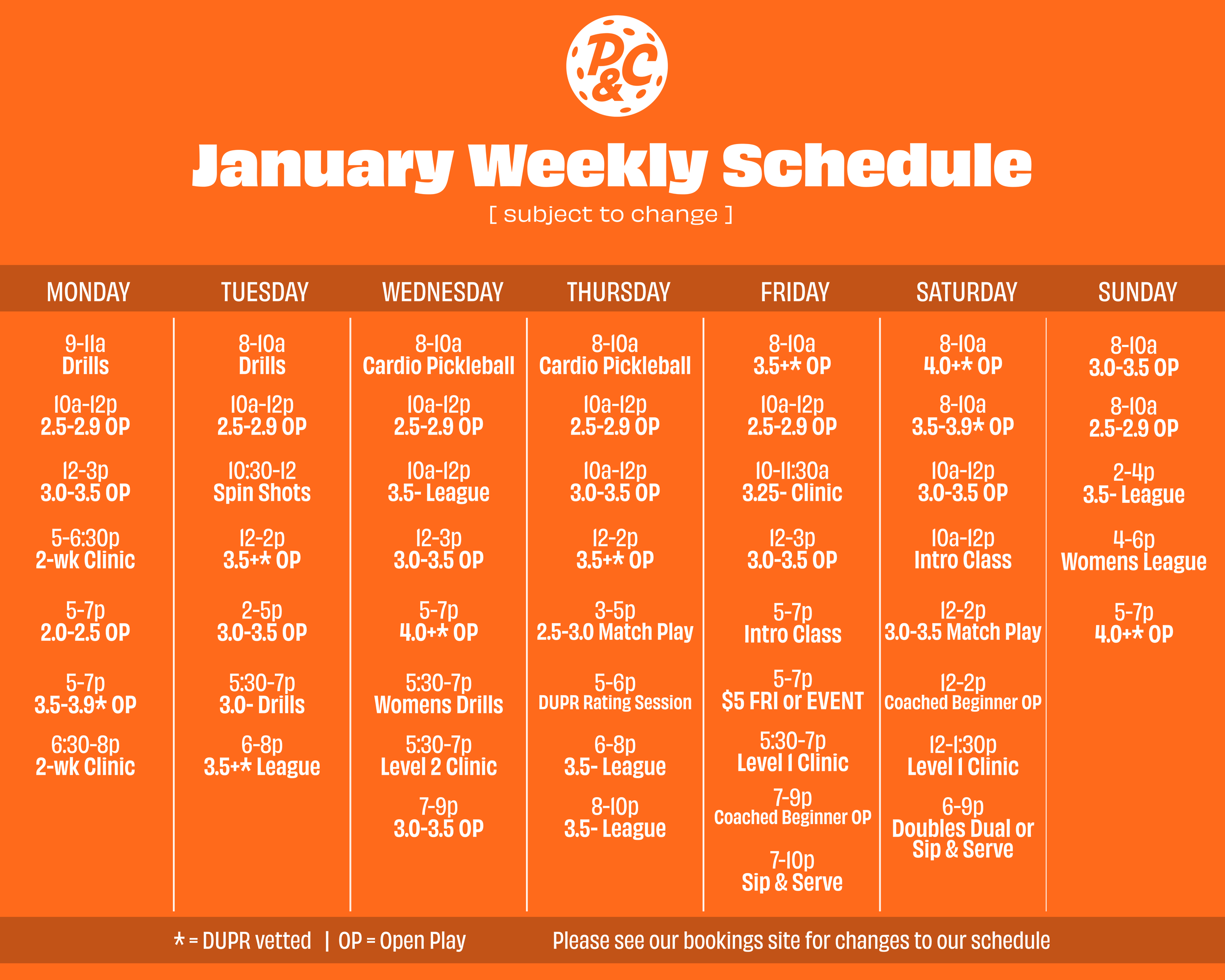 P&C

January Weekly Schedule

[ subject to change ]

MONDAY

9-11a
Drills

10a-12p
2.5-2.9 OP

12-3p
3.0-3.5 OP

5-6:30p
2-wk Clinic

5-7p
2.0-2.5 OP

5-7p
3.5-3.9* OP

6:30-8p
2-wk Clinic

TUESDAY

8-10a
Drills

10a-12p
2.5-2.9 OP

10:30-12
Spin Shots

12-2p
3.5+* OP

2-5p
3.0-3.5 OP

5:30-7p
3.0- Drills

6-8p
3.5+* League

WEDNESDAY

8-10a
Cardio Pickleball

10a-12p
2.5-2.9 OP

10a-12p
3.5- League

12-3p
3.0-3.5 OP

5-7p
4.0+* OP

5:30-7p
Womens Drills

5:30-7p
Level 2 Clinic

7-9p
3.0-3.5 OP

THURSDAY

8-10a
Cardio Pickleball

10a-12p
2.5-2.9 OP

10a-12p
3.0-3.5 OP

12-2p
3.5+* OP

3-5p
2.5-3.0 Match Play

5-6p
DUPR Rating Session

6-8p
3.5- League

8-10p
3.5- League

FRIDAY

8-10a
3.5+* OP

10a-12p
2.5-2.9 OP

10-11:30a
3.25- Clinic

12-3p
3.0-3.5 OP

5-7p
Intro Class

5-7p
$5 FRI or EVENT

5:30-7p
Level 1 Clinic

7-9p
Coached Beginner OP

7-10p
Sip & Serve

SATURDAY

8-10a
4.0+* OP

8-10a
3.5-3.9* OP

10a-12p
3.0-3.5 OP

10a-12p
Intro Class

12-2p
3.0-3.5 Match Play

12-2p
Coached Beginner OP

12-1:30p
Level 1 Clinic

6-9p
Doubles Dual or
Sip & Serve

SUNDAY

8-10a
3.0-3.5 OP

8-10a
2.5-2.9 OP

2-4p
3.5- League

4-6p
Womens League

5-7p
4.0+* OP

* = DUPR vetted | OP = Open Play

Please see our bookings site for changes to our schedule